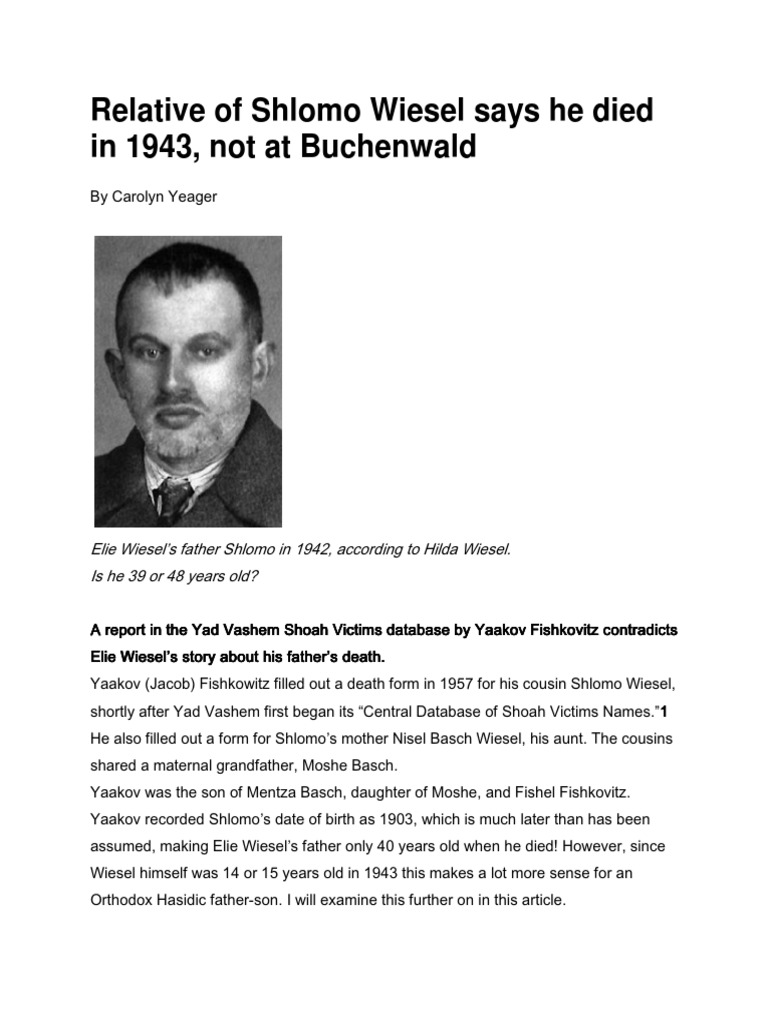 Relative of Shlomo Wiesel says he died in 1943, not at Buchenwald

By Carolyn Yeager

Elie Wiesel's father Shlomo in 1942, according to Hilda Wiesel.
Is he 39 or 48 years old?

A report in the Yad Vashem Shoah Victims database by Yaakov Fishkovitz contradicts Elie Wiesel's story about his father's death.

Yaakov (Jacob) Fishkowitz filled out a death form in 1957 for his cousin Shlomo Wiesel, shortly after Yad Vashem first began its "Central Database of Shoah Victims Names."1 He also filled out a form for Shlomo's mother Nisel Basch Wiesel, his aunt. The cousins shared a maternal grandfather, Moshe Basch.
Yaakov was the son of Mentza Basch, daughter of Moshe, and Fishel Fishkovitz. Yaakov recorded Shlomo's date of birth as 1903, which is much later than has been assumed, making Elie Wiesel's father only 40 years old when he died! However, since Wiesel himself was 14 or 15 years old in 1943 this makes a lot more sense for an Orthodox Hasidic father-son. I will examine this further on in this article.